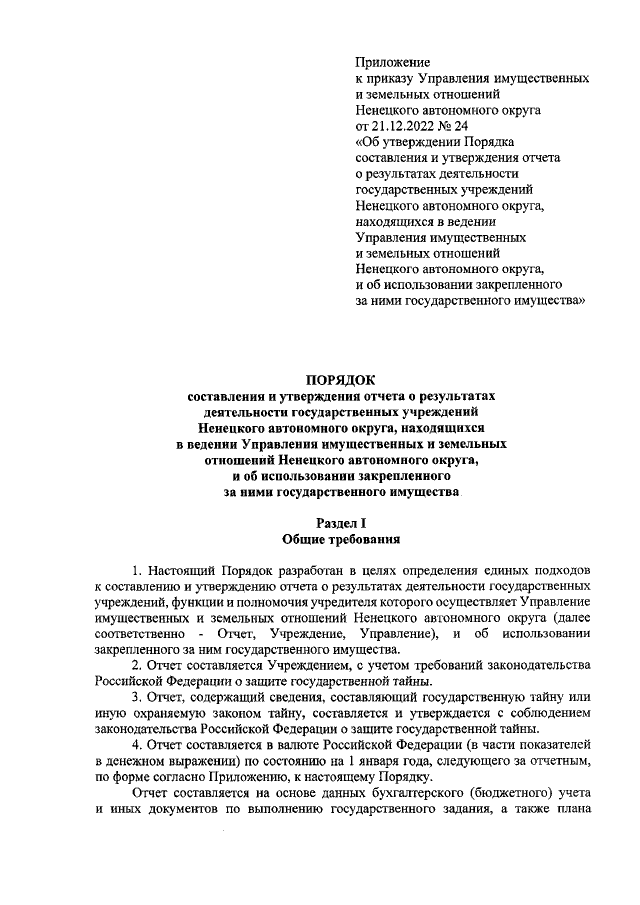 Приложение
к приказу Управления имущественных и земельных отношений Ненецкого автономного округа от 21.12.2022 № 24
«Об утверждении Порядка составления и утверждения отчета о результатах деятельности государственных учреждений Ненецкого автономного округа, находящихся в ведении Управления имущественных и земельных отношений Ненецкого автономного округа, и об использовании закрепленного за ними государственного имущества»

ПОРЯДОК
составления и утверждения отчета о результатах деятельности государственных учреждений Ненецкого автономного округа, находящихся в ведении Управления имущественных и земельных отношений Ненецкого автономного округа, и об использовании закрепленного за ними государственного имущества

Раздел I
Общие требования

1. Настоящий Порядок разработан в целях определения единых подходов к составлению и утверждению отчета о результатах деятельности государственных учреждений, функции и полномочия учредителя которого осуществляет Управление имущественных и земельных отношений Ненецкого автономного округа (далее соответственно - Отчет, Учреждение, Управление), и об использовании закрепленного за ним государственного имущества.

2. Отчет составляется Учреждением, с учетом требований законодательства Российской Федерации о защите государственной тайны.

3. Отчет, содержащий сведения, составляющий государственную тайну или иную охраняемую законом тайну, составляется и утверждается с соблюдением законодательства Российской Федерации о защите государственной тайны.

4. Отчет составляется в валюте Российской Федерации (в части показателей в денежном выражении) по состоянию на 1 января года, следующего за отчетным, по форме согласно Приложению, к настоящему Порядку.

Отчет составляется на основе данных бухгалтерского (бюджетного) учета и иных документов по выполнению государственного задания, а также плана